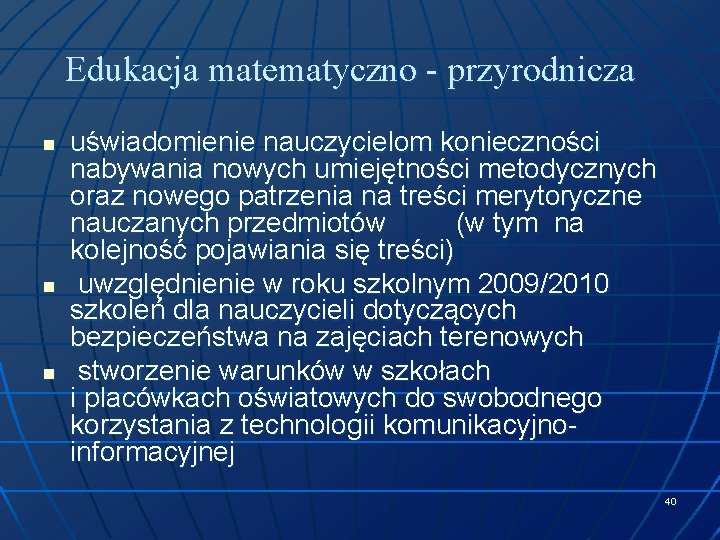 Edukacja matematyczno - przyrodnicza

- uświadomienie nauczycielom konieczności nabywania nowych umiejętności metodycznych oraz nowego patrzenia na treści merytoryczne nauczanych przedmiotów (w tym na kolejność pojawiania się treści)
- uwzględnienie w roku szkolnym 2009/2010 szkoleń dla nauczycieli dotyczących bezpieczeństwa na zajęciach terenowych
- stworzenie warunków w szkołach i placówkach oświatowych do swobodnego korzystania z technologii komunikacyjno-informacyjnej

40